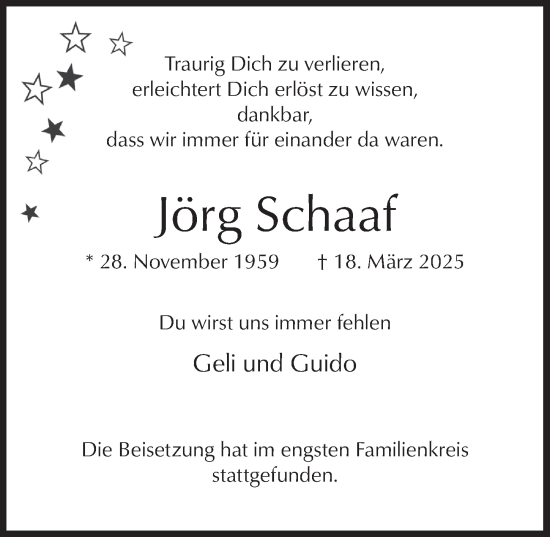 Traurig Dich zu verlieren,
erleichtert Dich erlöst zu wissen,
dankbar,
dass wir immer für einander da waren.

Jörg Schaaf

* 28. November 1959 † 18. März 2025

Du wirst uns immer fehlen

Geli und Guido

Die Beisetzung hat im engsten Familienkreis stattgefunden.